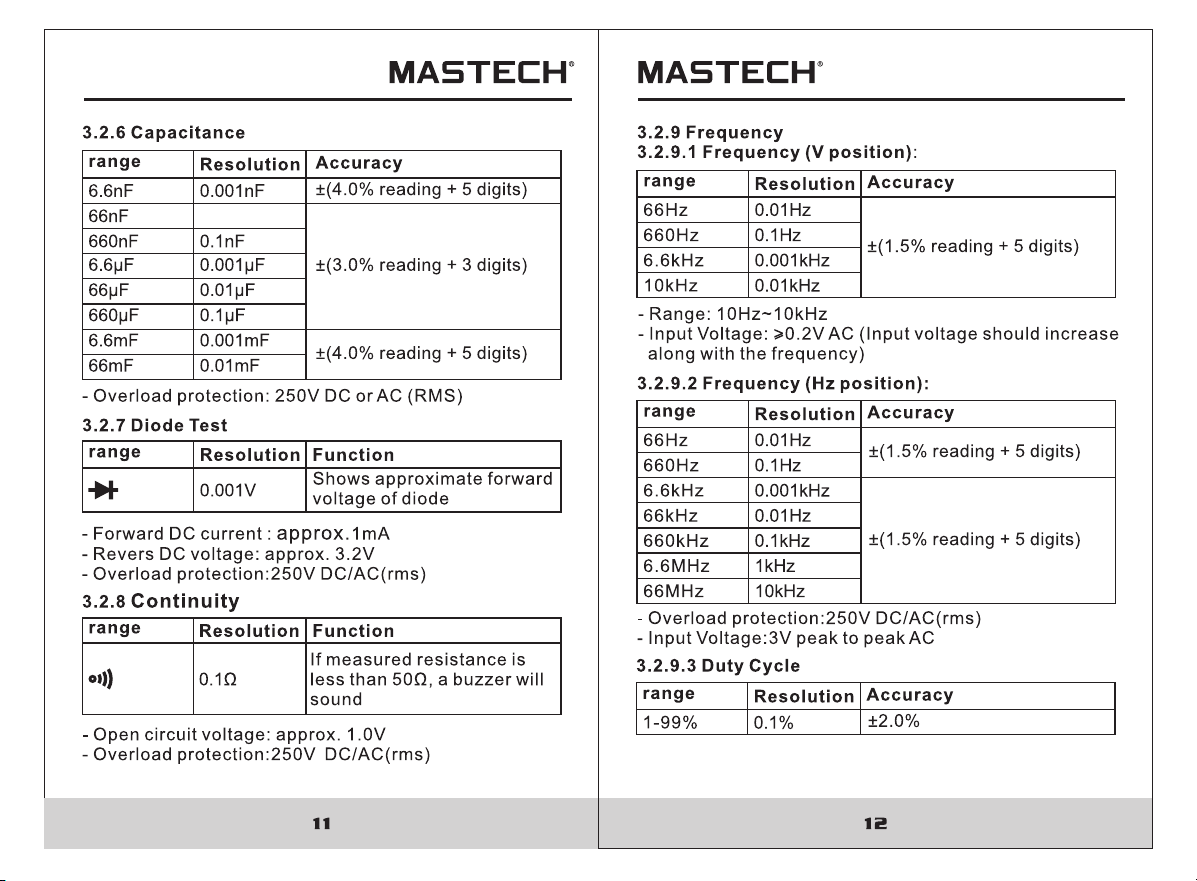 MASTECH®

3.2.6 Capacitance

| range | Resolution | Accuracy |
|---|---|---|
| 6.6nF | 0.001nF | ±(4.0% reading + 5 digits) |
| 66nF | | ±(3.0% reading + 3 digits) |
| 660nF | 0.1nF | |
| 6.6μF | 0.001μF | |
| 66μF | 0.01μF | |
| 660μF | 0.1μF | |
| 6.6mF | 0.001mF | ±(4.0% reading + 5 digits) |
| 66mF | 0.01mF | |

- Overload protection: 250V DC or AC (RMS)

3.2.7 Diode Test

| range | Resolution | Function |
|---|---|---|
| | 0.001V | Shows approximate forward voltage of diode |

- Forward DC current : approx.1mA
- Revers DC voltage: approx. 3.2V
- Overload protection:250V DC/AC(rms)

3.2.8 Continuity

| range | Resolution | Function |
|---|---|---|
| | 0.1Ω | If measured resistance is less than 50Ω, a buzzer will sound |

- Open circuit voltage: approx. 1.0V
- Overload protection:250V DC/AC(rms)

11

MASTECH®

3.2.9 Frequency
3.2.9.1 Frequency (V position):

| range | Resolution | Accuracy |
|---|---|---|
| 66Hz | 0.01Hz | ±(1.5% reading + 5 digits) |
| 660Hz | 0.1Hz | |
| 6.6kHz | 0.001kHz | |
| 10kHz | 0.01kHz | |

- Range: 10Hz~10kHz
- Input Voltage: ≥0.2V AC (Input voltage should increase along with the frequency)

3.2.9.2 Frequency (Hz position):

| range | Resolution | Accuracy |
|---|---|---|
| 66Hz | 0.01Hz | ±(1.5% reading + 5 digits) |
| 660Hz | 0.1Hz | |
| 6.6kHz | 0.001kHz | ±(1.5% reading + 5 digits) |
| 66kHz | 0.01Hz | |
| 660kHz | 0.1kHz | |
| 6.6MHz | 1kHz | |
| 66MHz | 10kHz | |

- Overload protection:250V DC/AC(rms)
- Input Voltage:3V peak to peak AC

3.2.9.3 Duty Cycle

| range | Resolution | Accuracy |
|---|---|---|
| 1-99% | 0.1% | ±2.0% |

12